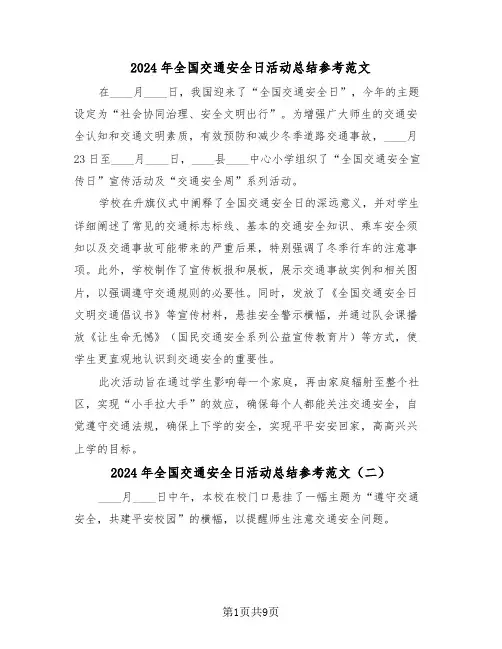 2024年全国交通安全日活动总结参考范文

在____月____日，我国迎来了“全国交通安全日”，今年的主题设定为“社会协同治理、安全文明出行”。为增强广大师生的交通安全认知和交通文明素质，有效预防和减少冬季道路交通事故，____月23日至____月____日，____县____中心小学组织了“全国交通安全宣传日”宣传活动及“交通安全周”系列活动。

学校在升旗仪式中阐释了全国交通安全日的深远意义，并对学生详细阐述了常见的交通标志标线、基本的交通安全知识、乘车安全须知以及交通事故可能带来的严重后果，特别强调了冬季行车的注意事项。此外，学校制作了宣传板报和展板，展示交通事故实例和相关图片，以强调遵守交通规则的必要性。同时，发放了《全国交通安全日文明交通倡议书》等宣传材料，悬挂安全警示横幅，并通过队会课播放《让生命无憾》（国民交通安全系列公益宣传教育片）等方式，使学生更直观地认识到交通安全的重要性。

此次活动旨在通过学生影响每一个家庭，再由家庭辐射至整个社区，实现“小手拉大手”的效应，确保每个人都能关注交通安全，自觉遵守交通法规，确保上下学的安全，实现平平安安回家，高高兴兴上学的目标。

2024年全国交通安全日活动总结参考范文（二）

____月____日中午，本校在校门口悬挂了一幅主题为“遵守交通安全，共建平安校园”的横幅，以提醒师生注意交通安全问题。

第1页共9页